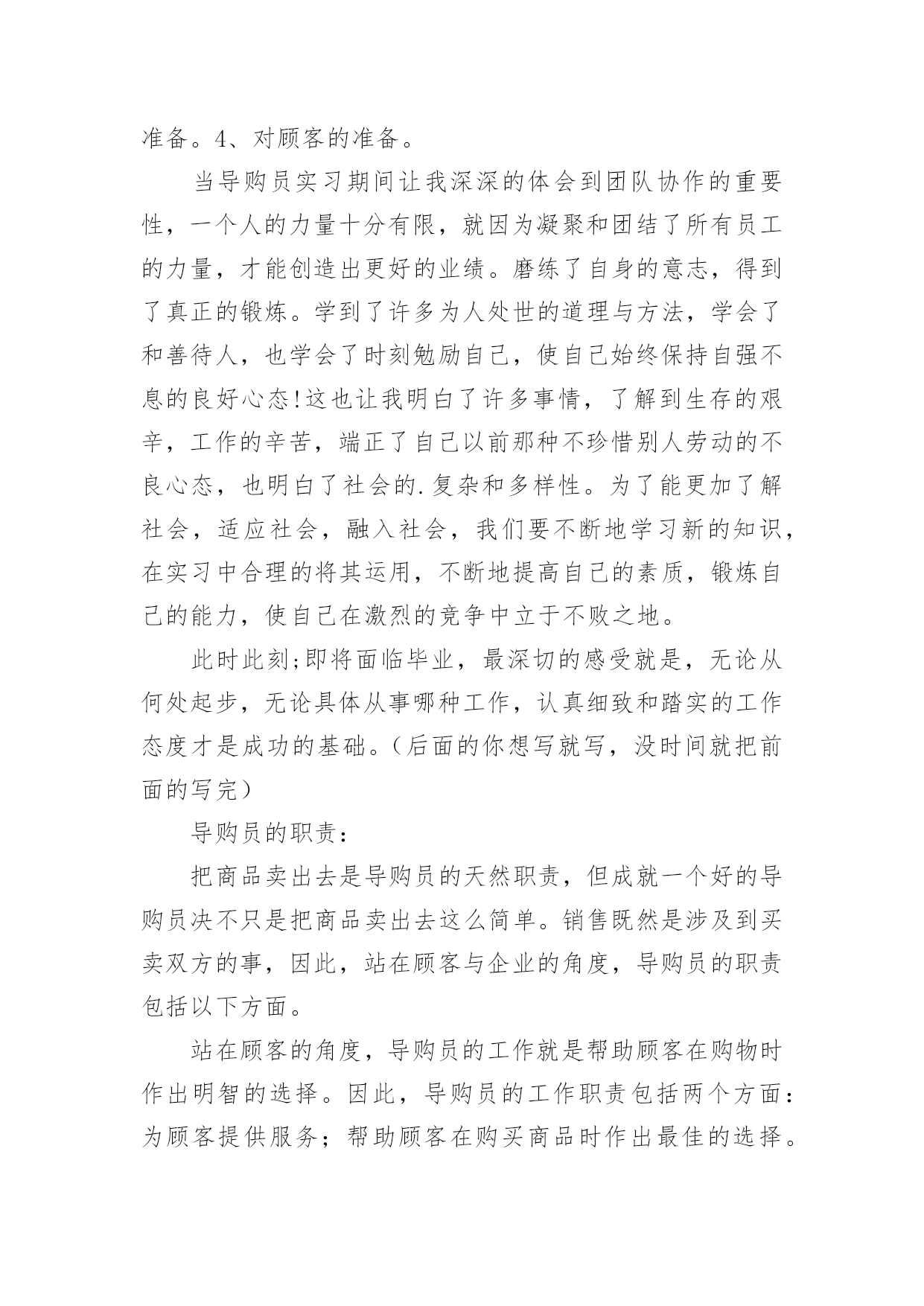 准备。4、对顾客的准备。

当导购员实习期间让我深深的体会到团队协作的重要性，一个人的力量十分有限，就因为凝聚和团结了所有员工的力量，才能创造出更好的业绩。磨练了自身的意志，得到了真正的锻炼。学到了许多为人处世的道理与方法，学会了和善待人，也学会了时刻勉励自己，使自己始终保持自强不息的良好心态!这也让我明白了许多事情，了解到生存的艰辛，工作的辛苦，端正了自己以前那种不珍惜别人劳动的不良心态，也明白了社会的.复杂和多样性。为了能更加了解社会，适应社会，融入社会，我们要不断地学习新的知识，在实习中合理的将其运用，不断地提高自己的素质，锻炼自己的能力，使自己在激烈的竞争中立于不败之地。

此时此刻;即将面临毕业，最深切的感受就是，无论从何处起步，无论具体从事哪种工作，认真细致和踏实的工作态度才是成功的基础。(后面的你想写就写，没时间就把前面的写完)

导购员的职责：

把商品卖出去是导购员的天然职责，但成就一个好的导购员决不只是把商品卖出去这么简单。销售既然是涉及到买卖双方的事，因此，站在顾客与企业的角度，导购员的职责包括以下方面。

站在顾客的角度，导购员的工作就是帮助顾客在购物时作出明智的选择。因此，导购员的工作职责包括两个方面：为顾客提供服务；帮助顾客在购买商品时作出最佳的选择。